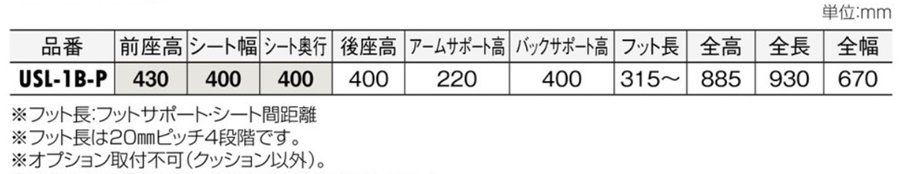 単位:mm

| 品番 | 前座高 | シート幅 | シート奥行 | 後座高 | アームサポート高 | バックサポート高 | フット長 | 全高 | 全長 | 全幅 |
|---|---|---|---|---|---|---|---|---|---|---|
| USL-1B-P | 430 | 400 | 400 | 400 | 220 | 400 | 315～ | 885 | 930 | 670 |

※フット長:フットサポート・シート間距離
※フット長は20㎜ピッチ4段階です。
※オプション取付不可(クッション以外)。